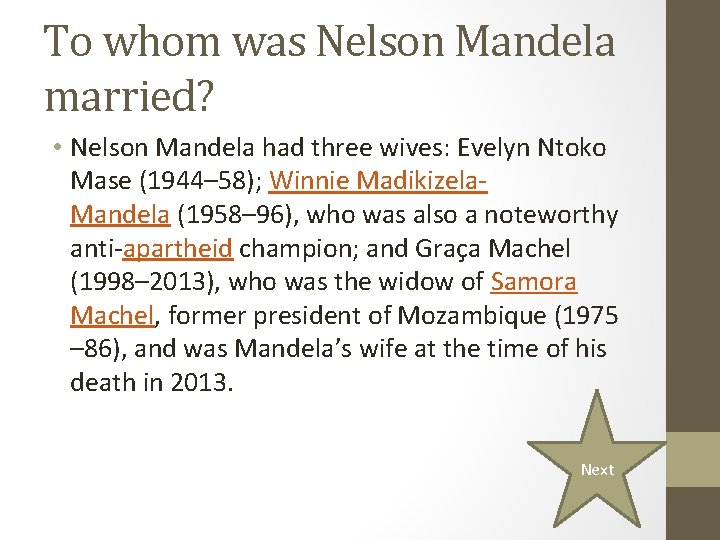 To whom was Nelson Mandela married?

• Nelson Mandela had three wives: Evelyn Ntoko Mase (1944–58); Winnie Madikizela-Mandela (1958–96), who was also a noteworthy anti-apartheid champion; and Graça Machel (1998–2013), who was the widow of Samora Machel, former president of Mozambique (1975 –86), and was Mandela's wife at the time of his death in 2013.

Next